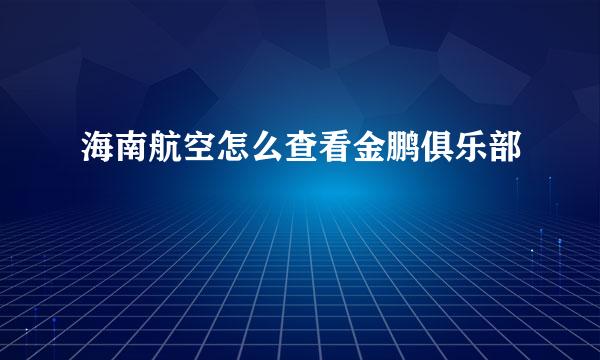 海南航空怎么查看金鹏俱乐部